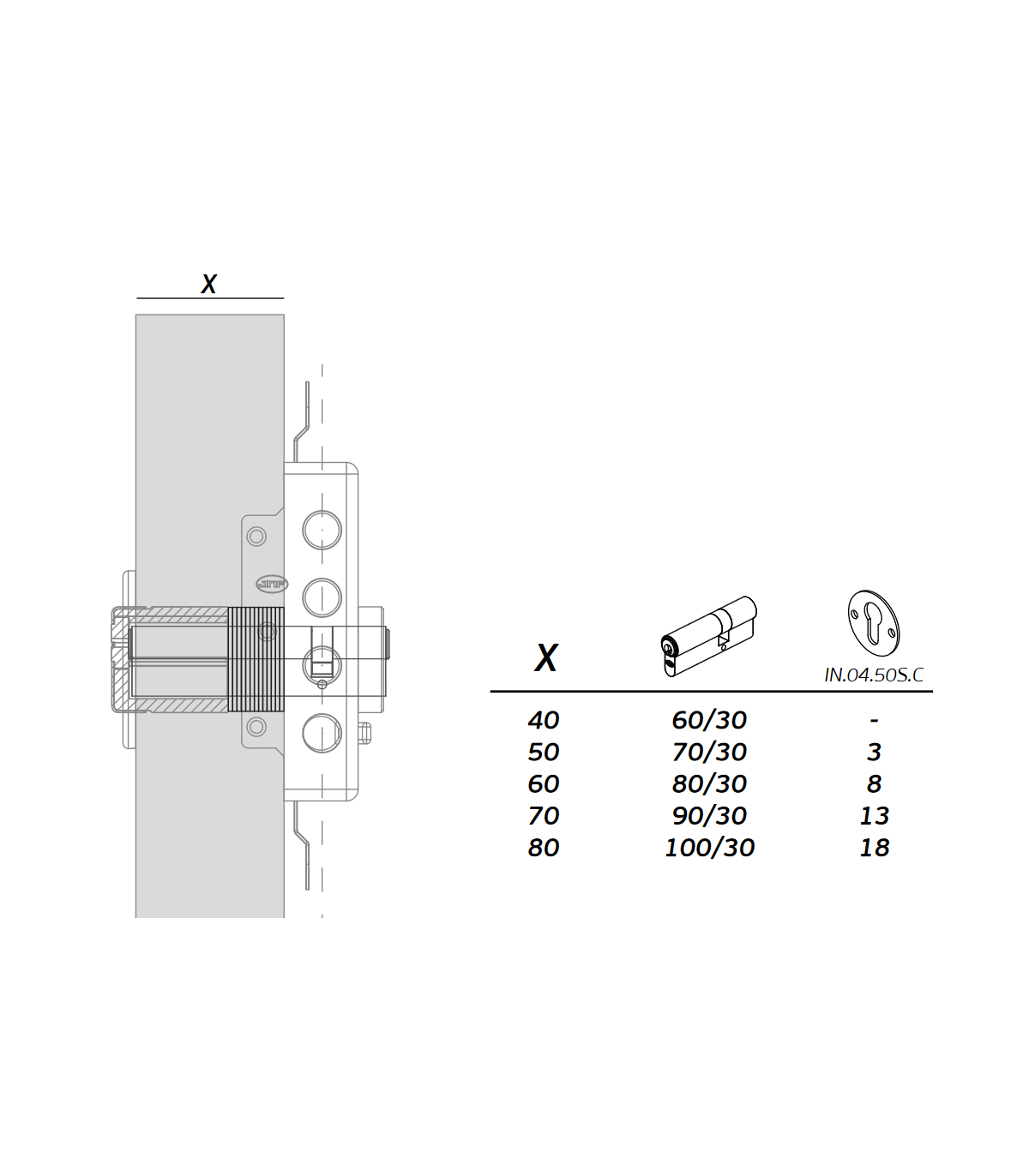 X

JNF

| X | | IN.04.50S.C |
|---|---|---|
| 40 | 60/30 | - |
| 50 | 70/30 | 3 |
| 60 | 80/30 | 8 |
| 70 | 90/30 | 13 |
| 80 | 100/30 | 18 |